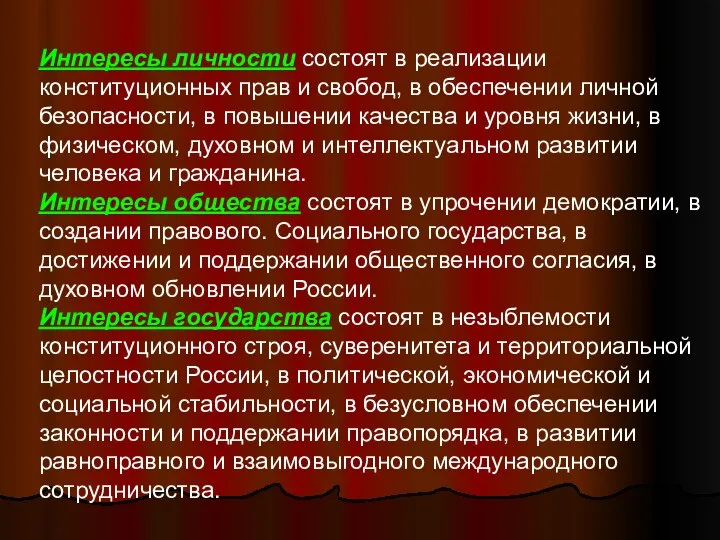 Интересы личности состоят в реализации конституционных прав и свобод, в обеспечении личной безопасности, в повышении качества и уровня жизни, в физическом, духовном и интеллектуальном развитии человека и гражданина.

Интересы общества состоят в упрочении демократии, в создании правового. Социального государства, в достижении и поддержании общественного согласия, в духовном обновлении России.

Интересы государства состоят в незыблемости конституционного строя, суверенитета и территориальной целостности России, в политической, экономической и социальной стабильности, в безусловном обеспечении законности и поддержании правопорядка, в развитии равноправного и взаимовыгодного международного сотрудничества.